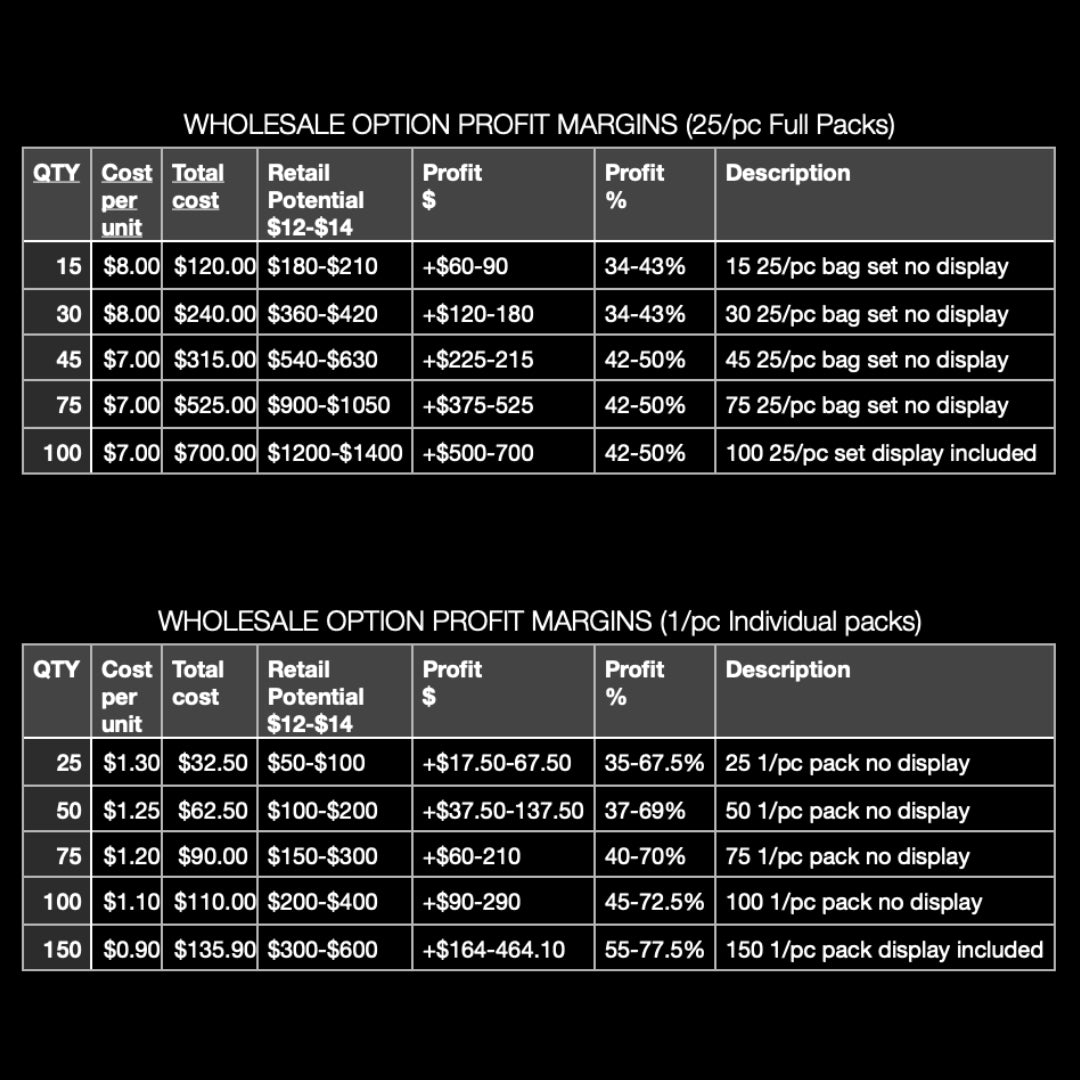 WHOLESALE OPTION PROFIT MARGINS (25/pc Full Packs)

| QTY | Cost per unit | Total cost | Retail Potential $12-$14 | Profit $ | Profit % | Description |
|---|---|---|---|---|---|---|
| 15 | $8.00 | $120.00 | $180-$210 | +$60-90 | 34-43% | 15 25/pc bag set no display |
| 30 | $8.00 | $240.00 | $360-$420 | +$120-180 | 34-43% | 30 25/pc bag set no display |
| 45 | $7.00 | $315.00 | $540-$630 | +$225-215 | 42-50% | 45 25/pc bag set no display |
| 75 | $7.00 | $525.00 | $900-$1050 | +$375-525 | 42-50% | 75 25/pc bag set no display |
| 100 | $7.00 | $700.00 | $1200-$1400 | +$500-700 | 42-50% | 100 25/pc set display included |

WHOLESALE OPTION PROFIT MARGINS (1/pc Individual packs)

| QTY | Cost per unit | Total cost | Retail Potential $12-$14 | Profit $ | Profit % | Description |
|---|---|---|---|---|---|---|
| 25 | $1.30 | $32.50 | $50-$100 | +$17.50-67.50 | 35-67.5% | 25 1/pc pack no display |
| 50 | $1.25 | $62.50 | $100-$200 | +$37.50-137.50 | 37-69% | 50 1/pc pack no display |
| 75 | $1.20 | $90.00 | $150-$300 | +$60-210 | 40-70% | 75 1/pc pack no display |
| 100 | $1.10 | $110.00 | $200-$400 | +$90-290 | 45-72.5% | 100 1/pc pack no display |
| 150 | $0.90 | $135.90 | $300-$600 | +$164-464.10 | 55-77.5% | 150 1/pc pack display included |